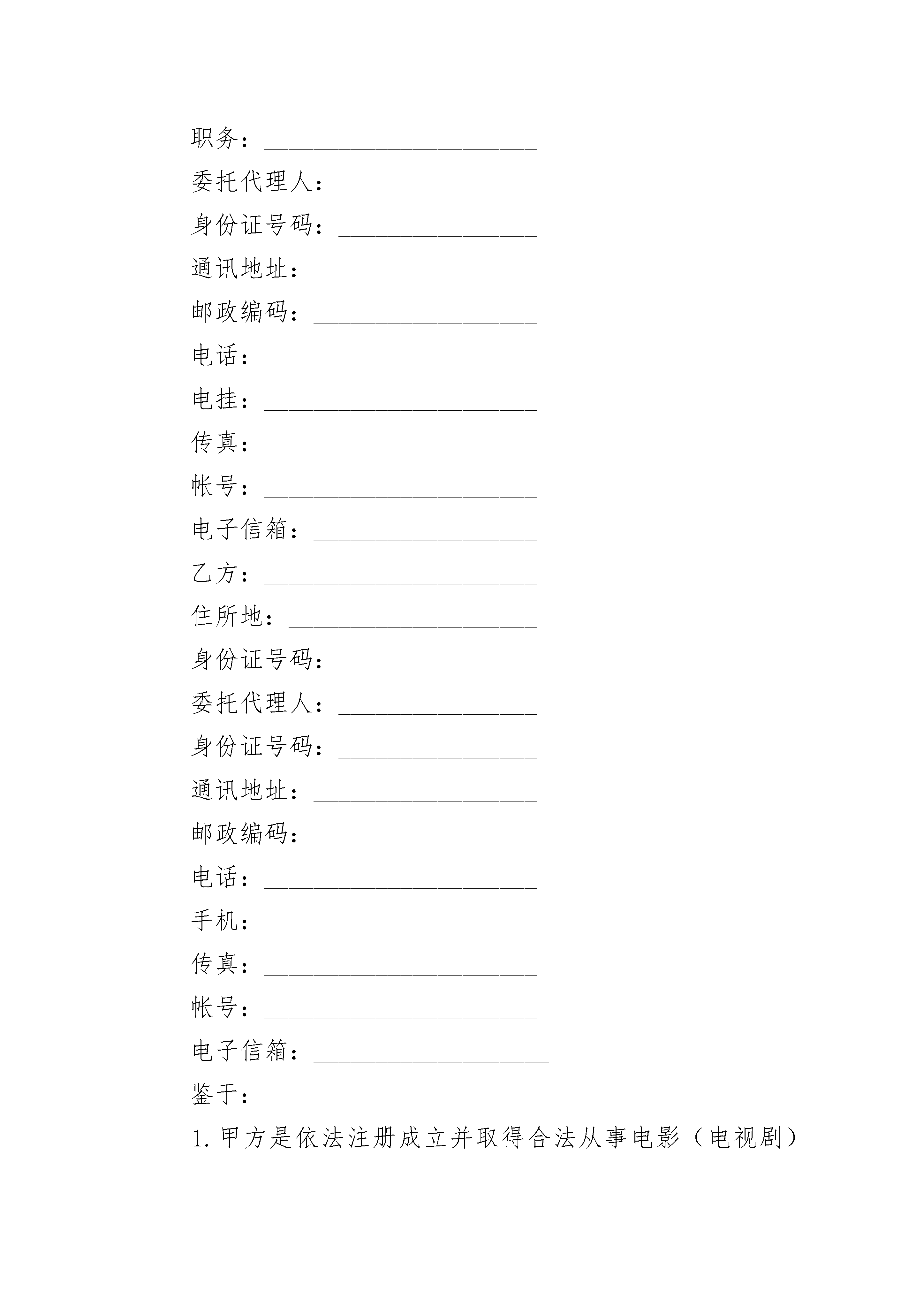 职务：______________________

委托代理人：________________

身份证号码：________________

通讯地址：__________________

邮政编码：__________________

电话：______________________

电挂：______________________

传真：______________________

帐号：______________________

电子信箱：__________________

乙方：______________________

住所地：____________________

身份证号码：________________

委托代理人：________________

身份证号码：________________

通讯地址：__________________

邮政编码：__________________

电话：______________________

手机：______________________

传真：______________________

帐号：______________________

电子信箱：___________________

鉴于：

1. 甲方是依法注册成立并取得合法从事电影（电视剧）